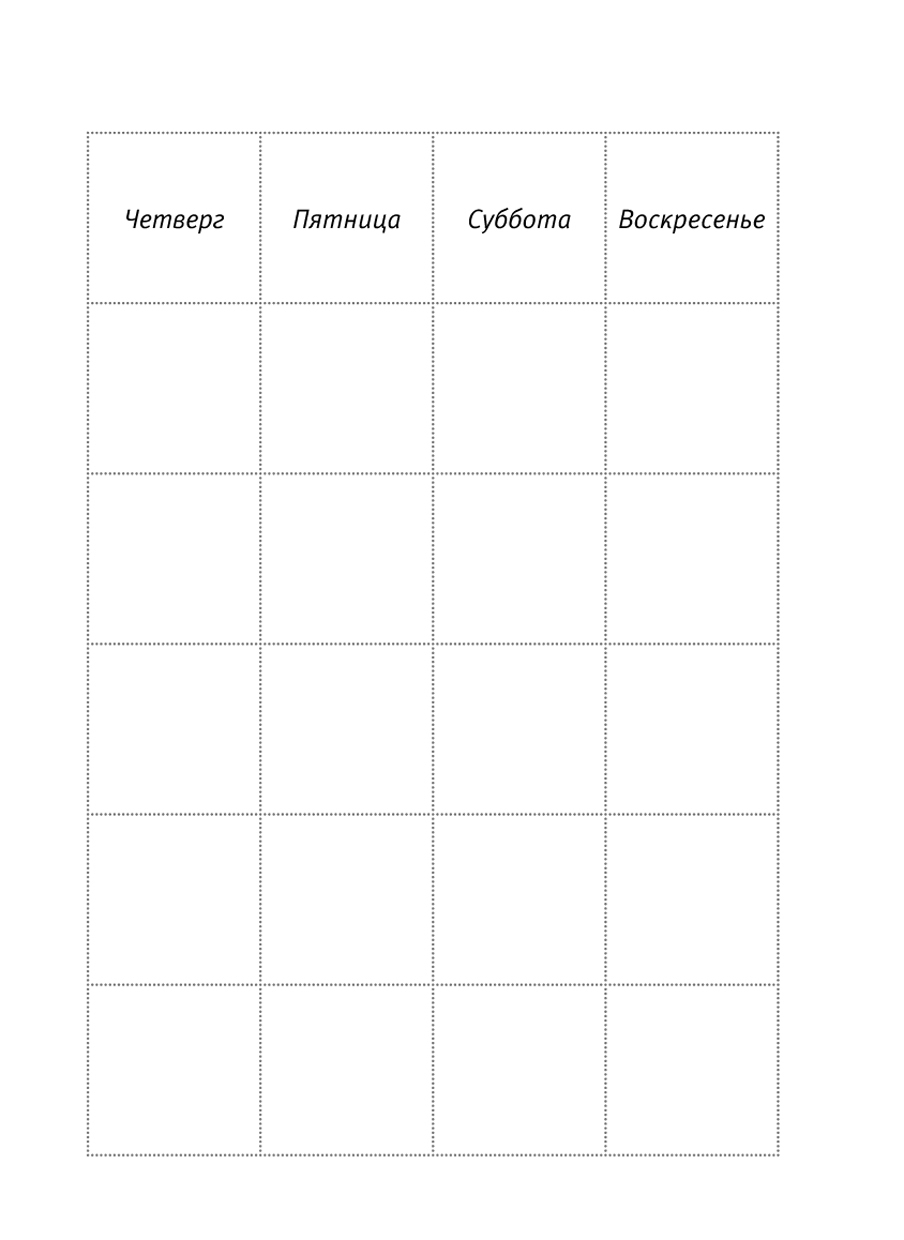 | Четверг | Пятница | Суббота | Воскресенье |
|---|---|---|---|
| | | | |
| | | | |
| | | | |
| | | | |
| | | | |